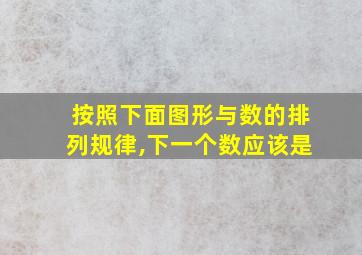 按照下面图形与数的排列规律,下一个数应该是